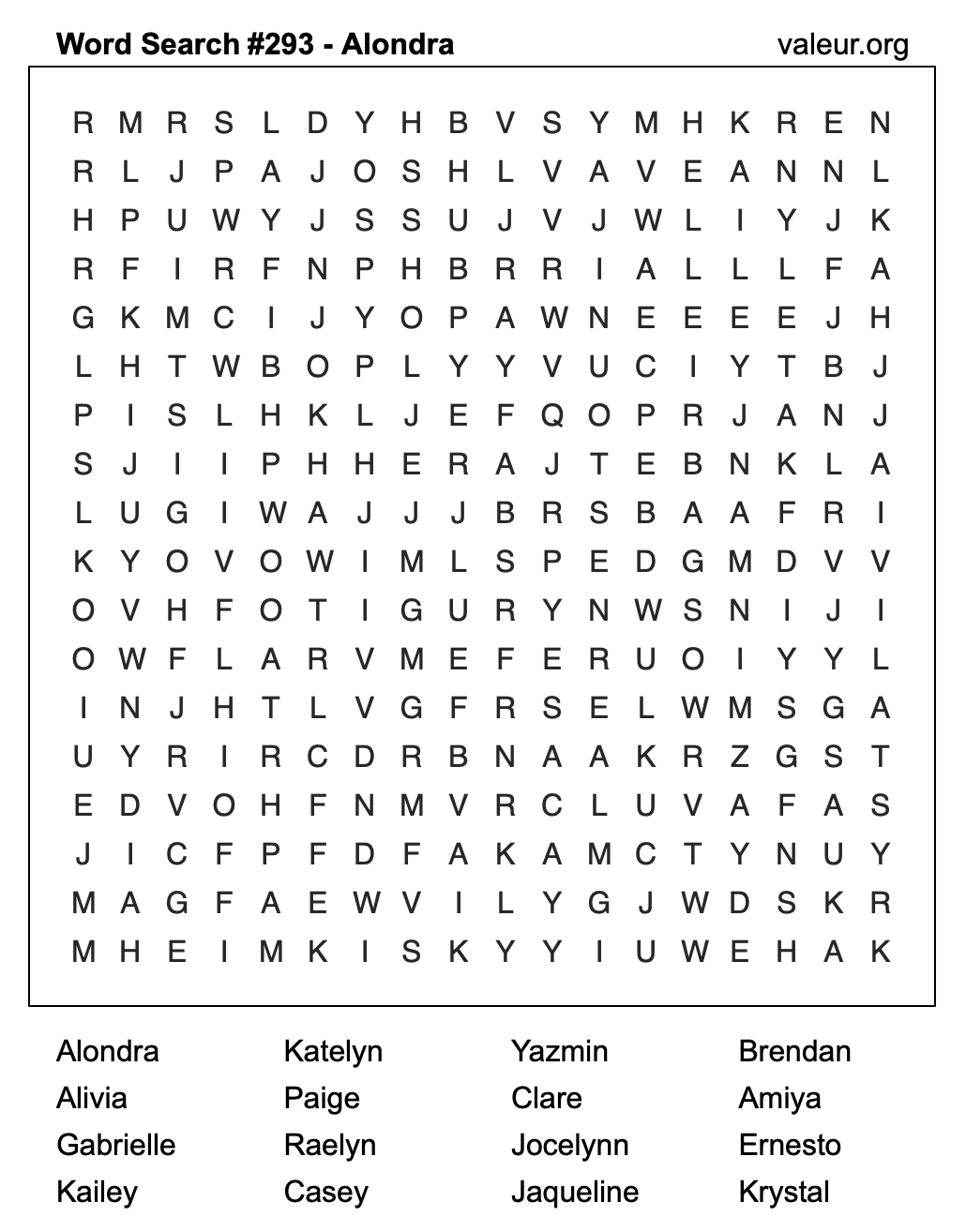 Word Search #293 - Alondra

valeur.org

R M R S L D Y H B V S Y M H K R E N
R L J P A J O S H L V A V E A N N L
H P U W Y J S S U J V J W L I Y J K
R F I R F N P H B R R I A L L L F A
G K M C I J Y O P A W N E E E E J H
L H T W B O P L Y Y V U C I Y T B J
P I S L H K L J E F Q O P R J A N J
S J I I P H H E R A J T E B N K L A
L U G I W A J J J B R S B A A F R I
K Y O V O W I M L S P E D G M D V V
O V H F O T I G U R Y N W S N I J I
O W F L A R V M E F E R U O I Y Y L
I N J H T L V G F R S E L W M S G A
U Y R I R C D R B N A A K R Z G S T
E D V O H F N M V R C L U V A F A S
J I C F P F D F A K A M C T Y N U Y
M A G F A E W V I L Y G J W D S K R
M H E I M K I S K Y Y I U W E H A K

Alondra
Alivia
Gabrielle
Kailey

Katelyn
Paige
Raelyn
Casey

Yazmin
Clare
Jocelynn
Jaqueline

Brendan
Amiya
Ernesto
Krystal